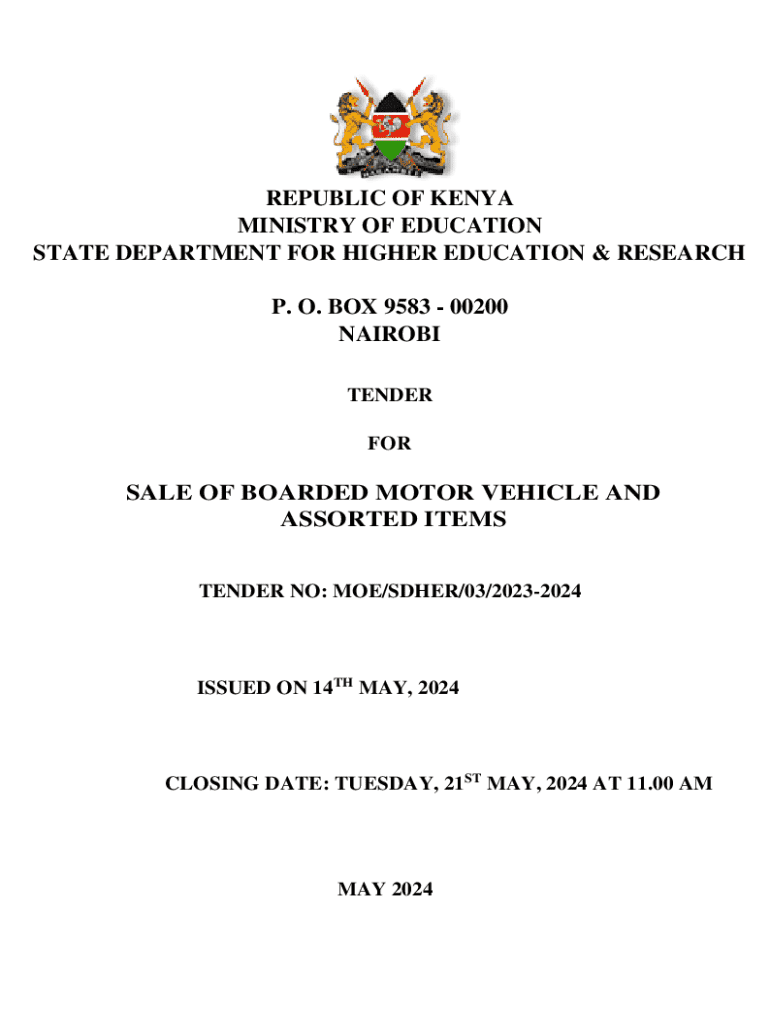 REPUBLIC OF KENYA
MINISTRY OF EDUCATION
STATE DEPARTMENT FOR HIGHER EDUCATION & RESEARCH

P. O. BOX 9583 - 00200
NAIROBI

TENDER

FOR

SALE OF BOARDED MOTOR VEHICLE AND ASSORTED ITEMS

TENDER NO: MOE/SDHER/03/2023-2024

ISSUED ON 14$^{TH}$ MAY, 2024

CLOSING DATE: TUESDAY, 21$^{ST}$ MAY, 2024 AT 11.00 AM

MAY 2024